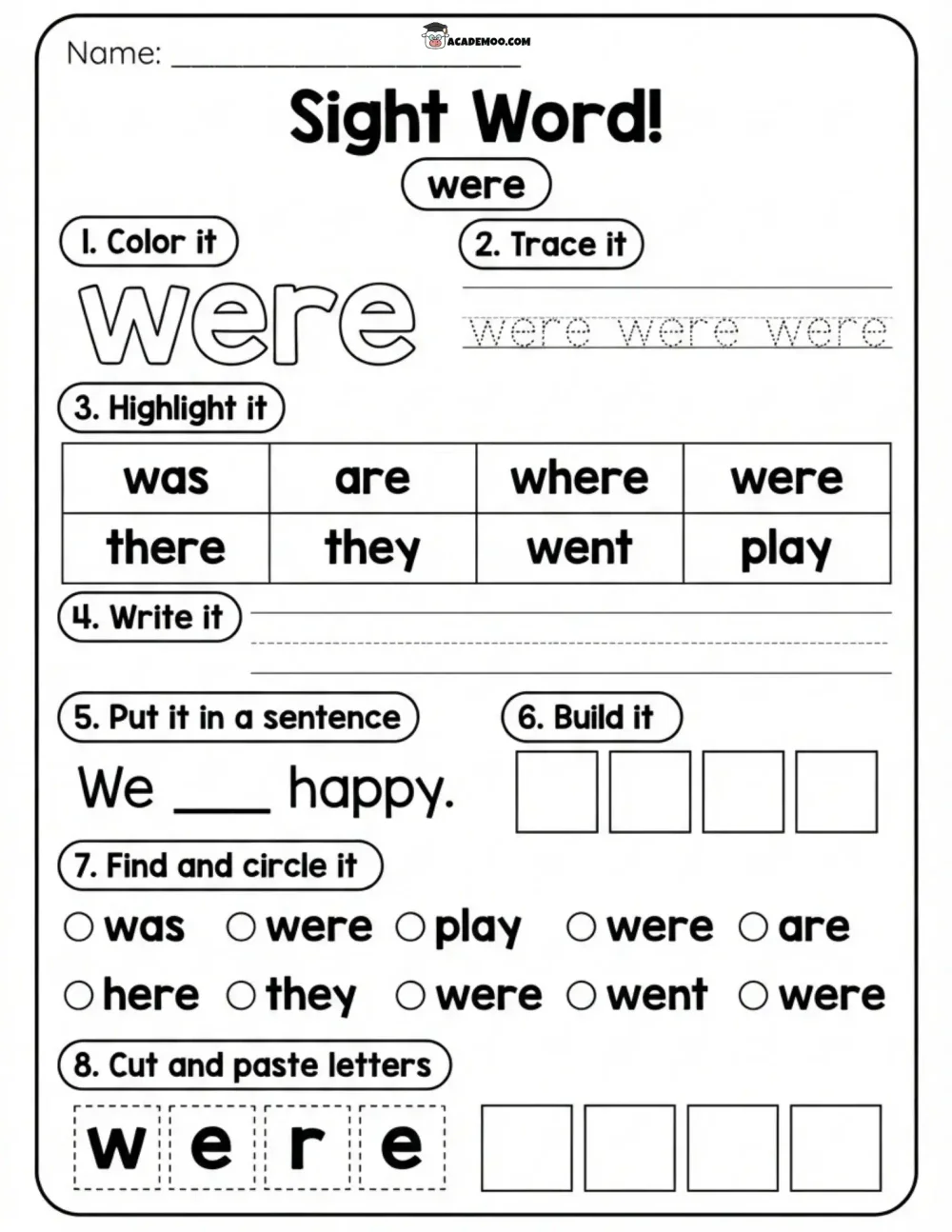 Name: ____________________

ACADEMOO.COM

Sight Word!

were

1. Color it

were

2. Trace it

were were were

3. Highlight it

| was | are | where | were |
|---|---|---|---|
| there | they | went | play |

4. Write it

5. Put it in a sentence

We ____ happy.

6. Build it

7. Find and circle it

○ was ○ were ○ play ○ were ○ are

○ here ○ they ○ were ○ went ○ were

8. Cut and paste letters

w e r e